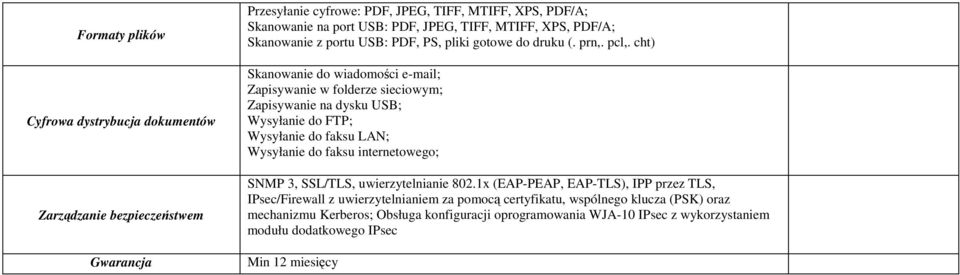 | | | | |
|---|---|---|---|
| *Formaty plików* | Przesyłanie cyfrowe: PDF, JPEG, TIFF, MTIFF, XPS, PDF/A; Skanowanie na port USB: PDF, JPEG, TIFF, MTIFF, XPS, PDF/A; Skanowanie z portu USB: PDF, PS, pliki gotowe do druku (. prn,. pcl,. cht) | | |
| *Cyfrowa dystrybucja dokumentów* | Skanowanie do wiadomości e-mail; Zapisywanie w folderze sieciowym; Zapisywanie na dysku USB; Wysyłanie do FTP; Wysyłanie do faksu LAN; Wysyłanie do faksu internetowego; | | |
| *Zarządzanie bezpieczeństwem* | SNMP 3, SSL/TLS, uwierzytelnianie 802.1x (EAP-PEAP, EAP-TLS), IPP przez TLS, IPsec/Firewall z uwierzytelnianiem za pomocą certyfikatu, wspólnego klucza (PSK) oraz mechanizmu Kerberos; Obsługa konfiguracji oprogramowania WJA-10 IPsec z wykorzystaniem modułu dodatkowego IPsec | | |
| *Gwarancja* | Min 12 miesięcy | | |